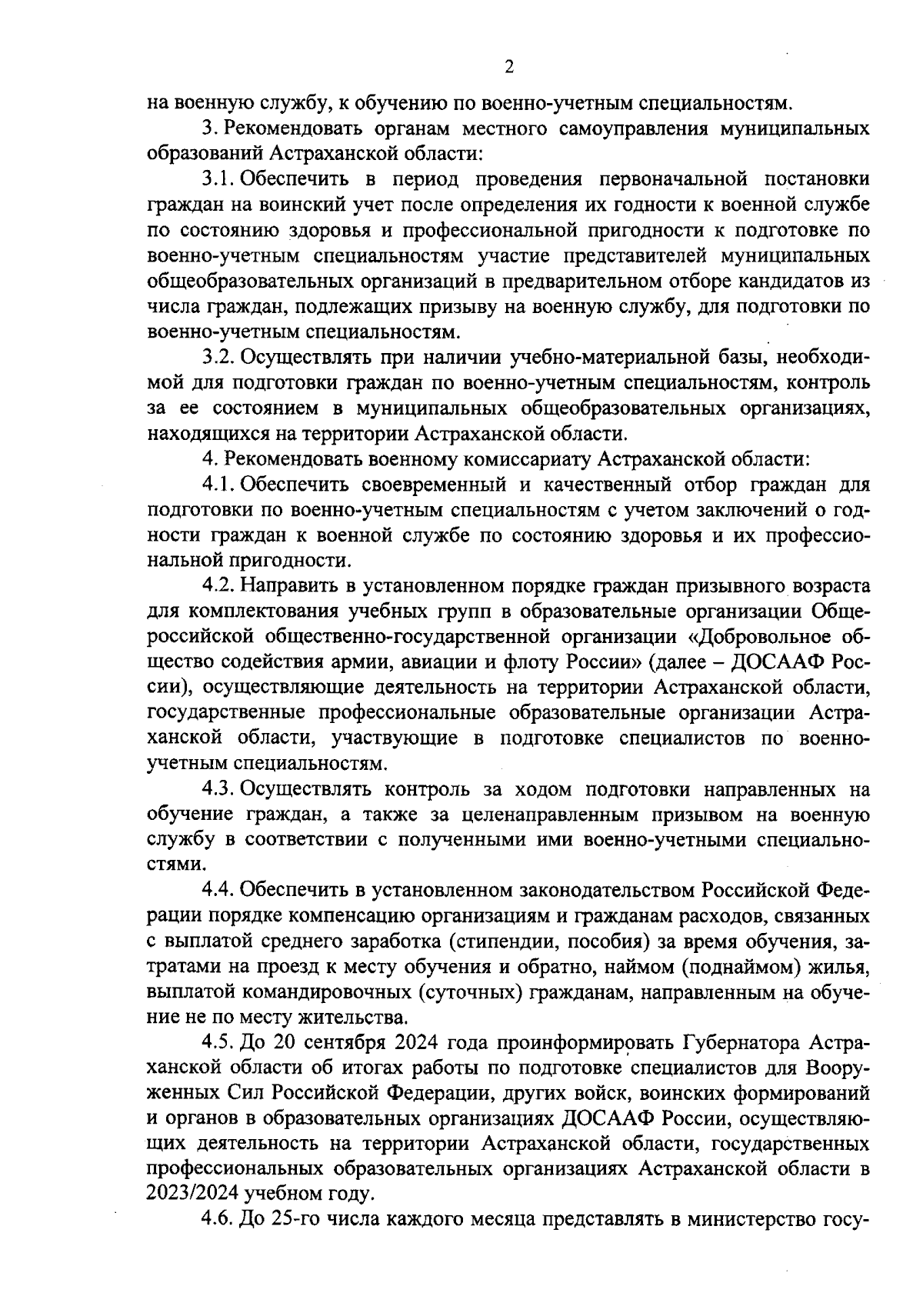 2

на военную службу, к обучению по военно-учетным специальностям.

3. Рекомендовать органам местного самоуправления муниципальных образований Астраханской области:

3.1. Обеспечить в период проведения первоначальной постановки граждан на воинский учет после определения их годности к военной службе по состоянию здоровья и профессиональной пригодности к подготовке по военно-учетным специальностям участие представителей муниципальных общеобразовательных организаций в предварительном отборе кандидатов из числа граждан, подлежащих призыву на военную службу, для подготовки по военно-учетным специальностям.

3.2. Осуществлять при наличии учебно-материальной базы, необходимой для подготовки граждан по военно-учетным специальностям, контроль за ее состоянием в муниципальных общеобразовательных организациях, находящихся на территории Астраханской области.

4. Рекомендовать военному комиссариату Астраханской области:

4.1. Обеспечить своевременный и качественный отбор граждан для подготовки по военно-учетным специальностям с учетом заключений о годности граждан к военной службе по состоянию здоровья и их профессиональной пригодности.

4.2. Направить в установленном порядке граждан призывного возраста для комплектования учебных групп в образовательные организации Общероссийской общественно-государственной организации «Добровольное общество содействия армии, авиации и флоту России» (далее – ДОСААФ России), осуществляющие деятельность на территории Астраханской области, государственные профессиональные образовательные организации Астраханской области, участвующие в подготовке специалистов по военно-учетным специальностям.

4.3. Осуществлять контроль за ходом подготовки направленных на обучение граждан, а также за целенаправленным призывом на военную службу в соответствии с полученными ими военно-учетными специальностями.

4.4. Обеспечить в установленном законодательством Российской Федерации порядке компенсацию организациям и гражданам расходов, связанных с выплатой среднего заработка (стипендии, пособия) за время обучения, затратами на проезд к месту обучения и обратно, наймом (поднаймом) жилья, выплатой командировочных (суточных) гражданам, направленным на обучение не по месту жительства.

4.5. До 20 сентября 2024 года проинформировать Губернатора Астраханской области об итогах работы по подготовке специалистов для Вооруженных Сил Российской Федерации, других войск, воинских формирований и органов в образовательных организациях ДОСААФ России, осуществляющих деятельность на территории Астраханской области, государственных профессиональных образовательных организациях Астраханской области в 2023/2024 учебном году.

4.6. До 25-го числа каждого месяца представлять в министерство госу-